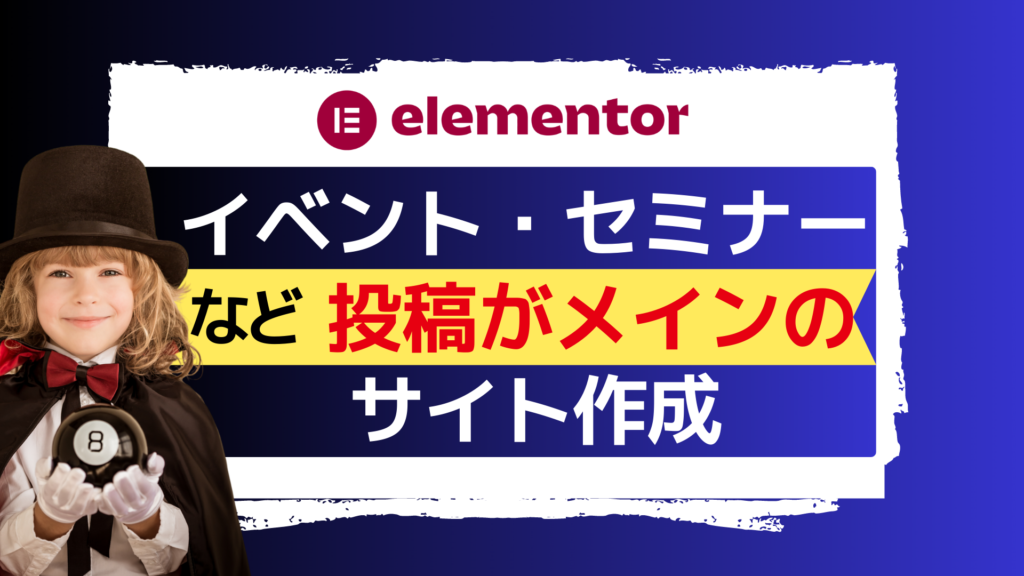 elementor

イベント・セミナー

など 投稿がメインの

サイト作成

8